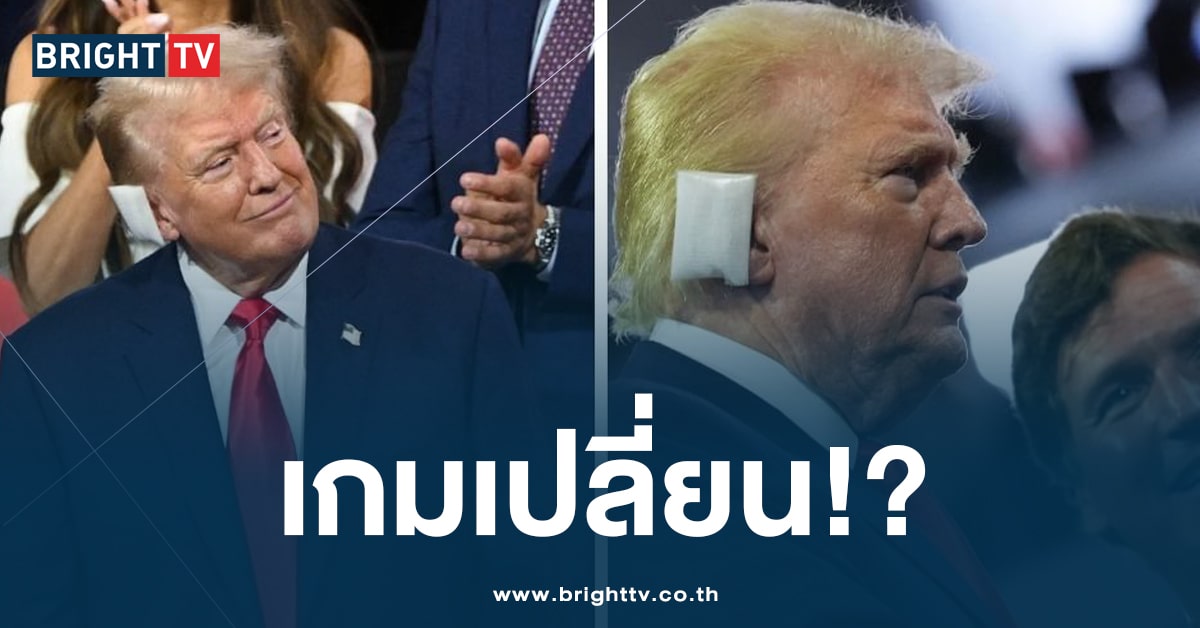 BRIGHT TV

เกมเปลี่ยน!?

www.brighttv.co.th